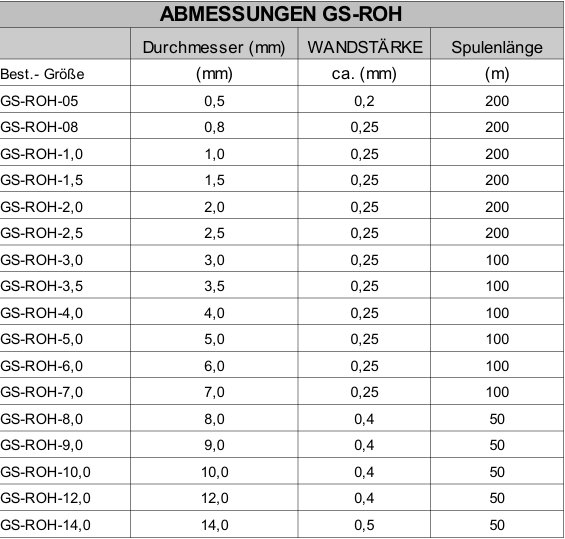 ABMESSUNGEN GS-ROH

|  | Durchmesser (mm) | WANDSTÄRKE | Spulenlänge |
|---|---|---|---|
| Best.- Größe | (mm) | ca. (mm) | (m) |
| GS-ROH-05 | 0,5 | 0,2 | 200 |
| GS-ROH-08 | 0,8 | 0,25 | 200 |
| GS-ROH-1,0 | 1,0 | 0,25 | 200 |
| GS-ROH-1,5 | 1,5 | 0,25 | 200 |
| GS-ROH-2,0 | 2,0 | 0,25 | 200 |
| GS-ROH-2,5 | 2,5 | 0,25 | 200 |
| GS-ROH-3,0 | 3,0 | 0,25 | 100 |
| GS-ROH-3,5 | 3,5 | 0,25 | 100 |
| GS-ROH-4,0 | 4,0 | 0,25 | 100 |
| GS-ROH-5,0 | 5,0 | 0,25 | 100 |
| GS-ROH-6,0 | 6,0 | 0,25 | 100 |
| GS-ROH-7,0 | 7,0 | 0,25 | 100 |
| GS-ROH-8,0 | 8,0 | 0,4 | 50 |
| GS-ROH-9,0 | 9,0 | 0,4 | 50 |
| GS-ROH-10,0 | 10,0 | 0,4 | 50 |
| GS-ROH-12,0 | 12,0 | 0,4 | 50 |
| GS-ROH-14,0 | 14,0 | 0,5 | 50 |